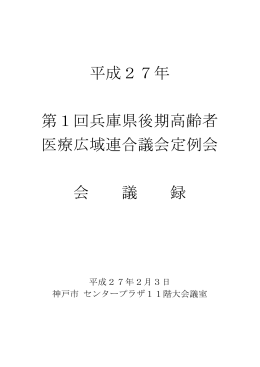 平成２７年

第１回兵庫県後期高齢者
医療広域連合議会定例会

会　議　録

平成２７年２月３日
神戸市 センタープラザ１１階大会議室